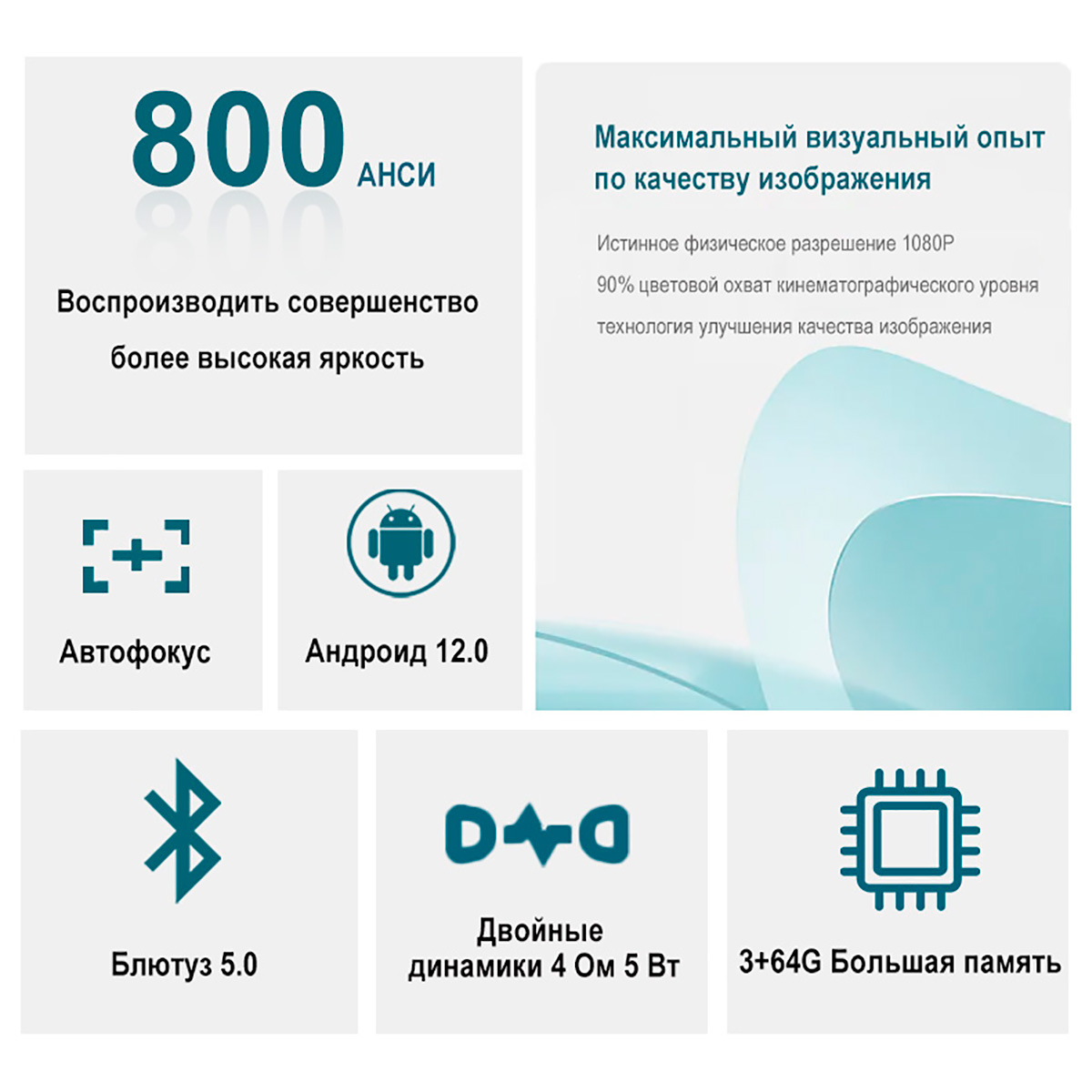 800 АНСИ

Воспроизводить совершенство

более высокая яркость

Максимальный визуальный опыт по качеству изображения

Истинное физическое разрешение 1080P

90% цветовой охват кинематографического уровня

технология улучшения качества изображения

Автофокус

Андроид 12.0

Блютуз 5.0

Двойные динамики 4 Ом 5 Вт

3+64G Большая память